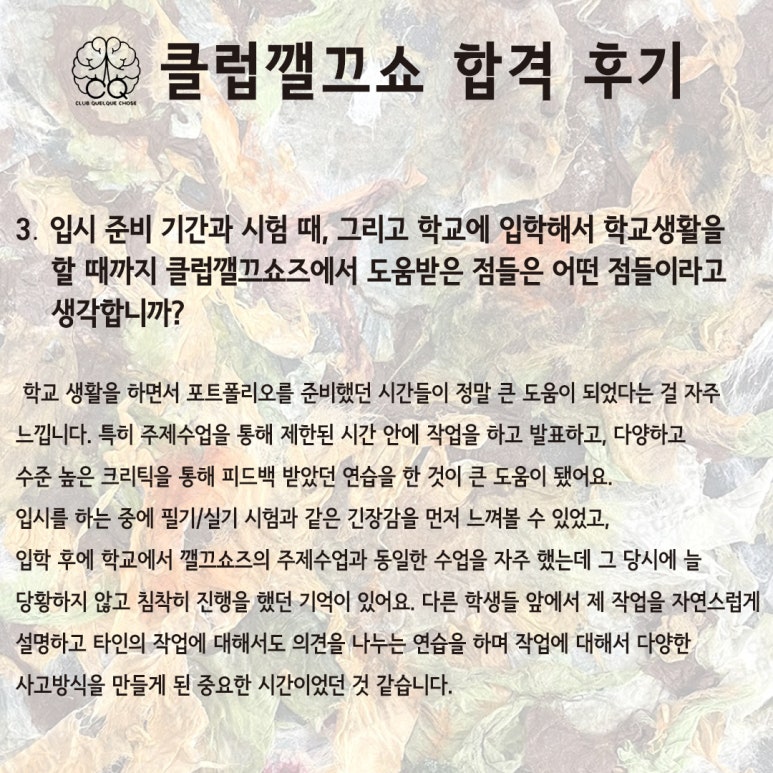 CQ
CLUB QUELQUE CHOSE

클럽깰끄쇼 합격 후기

3. 입시 준비 기간과 시험 때, 그리고 학교에 입학해서 학교생활을 할 때까지 클럽깰끄쇼즈에서 도움받은 점들은 어떤 점들이라고 생각합니까?

학교 생활을 하면서 포트폴리오를 준비했던 시간들이 정말 큰 도움이 되었다는 걸 자주 느낍니다. 특히 주제수업을 통해 제한된 시간 안에 작업을 하고 발표하고, 다양하고 수준 높은 크리틱을 통해 피드백 받았던 연습을 한 것이 큰 도움이 됐어요. 입시를 하는 중에 필기/실기 시험과 같은 긴장감을 먼저 느껴볼 수 있었고, 입학 후에 학교에서 깰끄쇼즈의 주제수업과 동일한 수업을 자주 했는데 그 당시에 늘 당황하지 않고 침착히 진행을 했던 기억이 있어요. 다른 학생들 앞에서 제 작업을 자연스럽게 설명하고 타인의 작업에 대해서도 의견을 나누는 연습을 하며 작업에 대해서 다양한 사고방식을 만들게 된 중요한 시간이었던 것 같습니다.